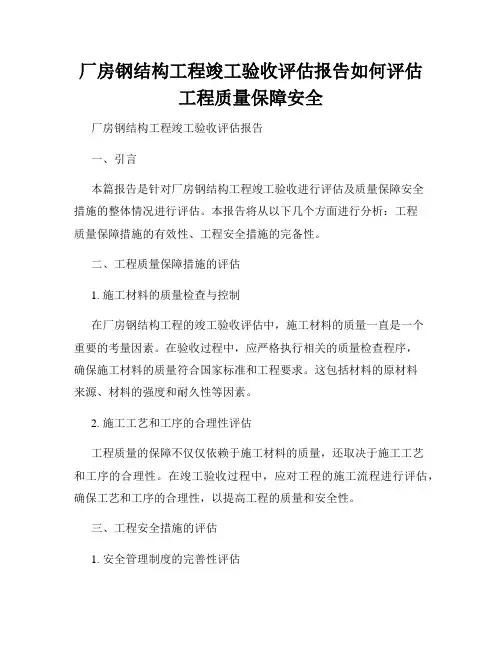 厂房钢结构工程竣工验收评估报告如何评估工程质量保障安全

厂房钢结构工程竣工验收评估报告

一、引言

本篇报告是针对厂房钢结构工程竣工验收进行评估及质量保障安全措施的整体情况进行评估。本报告将从以下几个方面进行分析：工程质量保障措施的有效性、工程安全措施的完备性。

二、工程质量保障措施的评估

1. 施工材料的质量检查与控制

在厂房钢结构工程的竣工验收评估中，施工材料的质量一直是一个重要的考量因素。在验收过程中，应严格执行相关的质量检查程序，确保施工材料的质量符合国家标准和工程要求。这包括材料的原材料来源、材料的强度和耐久性等因素。

2. 施工工艺和工序的合理性评估

工程质量的保障不仅仅依赖于施工材料的质量，还取决于施工工艺和工序的合理性。在竣工验收过程中，应对工程的施工流程进行评估，确保工艺和工序的合理性，以提高工程的质量和安全性。

三、工程安全措施的评估

1. 安全管理制度的完善性评估